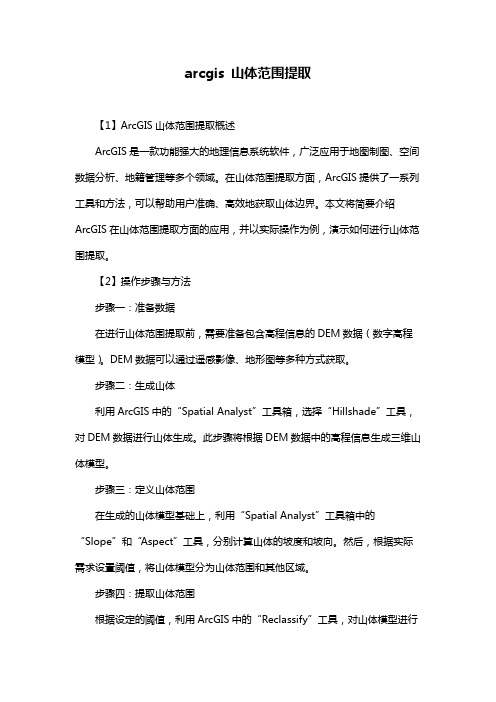 arcgis 山体范围提取

【1】ArcGIS 山体范围提取概述

ArcGIS 是一款功能强大的地理信息系统软件，广泛应用于地图制图、空间数据分析、地籍管理等多个领域。在山体范围提取方面，ArcGIS 提供了一系列工具和方法，可以帮助用户准确、高效地获取山体边界。本文将简要介绍 ArcGIS 在山体范围提取方面的应用，并以实际操作为例，演示如何进行山体范围提取。

【2】操作步骤与方法

步骤一：准备数据

在进行山体范围提取前，需要准备包含高程信息的 DEM 数据（数字高程模型）。DEM 数据可以通过遥感影像、地形图等多种方式获取。

步骤二：生成山体

利用 ArcGIS 中的“Spatial Analyst”工具箱，选择“Hillshade”工具，对 DEM 数据进行山体生成。此步骤将根据 DEM 数据中的高程信息生成三维山体模型。

步骤三：定义山体范围

在生成的山体模型基础上，利用“Spatial Analyst”工具箱中的“Slope”和“Aspect”工具，分别计算山体的坡度和坡向。然后，根据实际需求设置阈值，将山体模型分为山体范围和其他区域。

步骤四：提取山体范围

根据设定的阈值，利用 ArcGIS 中的“Reclassify”工具，对山体模型进行